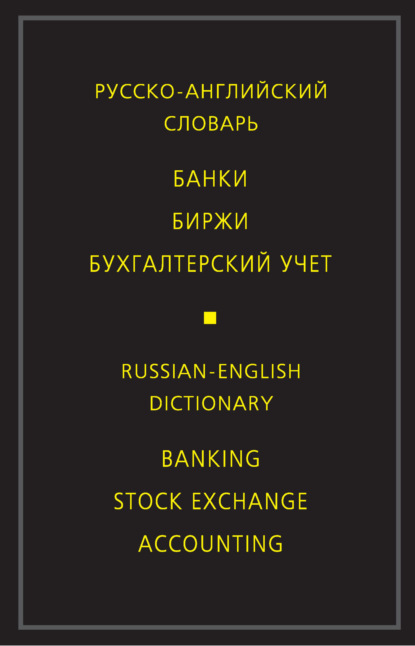 РУССКО-АНГЛИЙСКИЙ СЛОВАРЬ

БАНКИ

БИРЖИ

БУХГАЛТЕРСКИЙ УЧЕТ

RUSSIAN-ENGLISH DICTIONARY

BANKING

STOCK EXCHANGE

ACCOUNTING